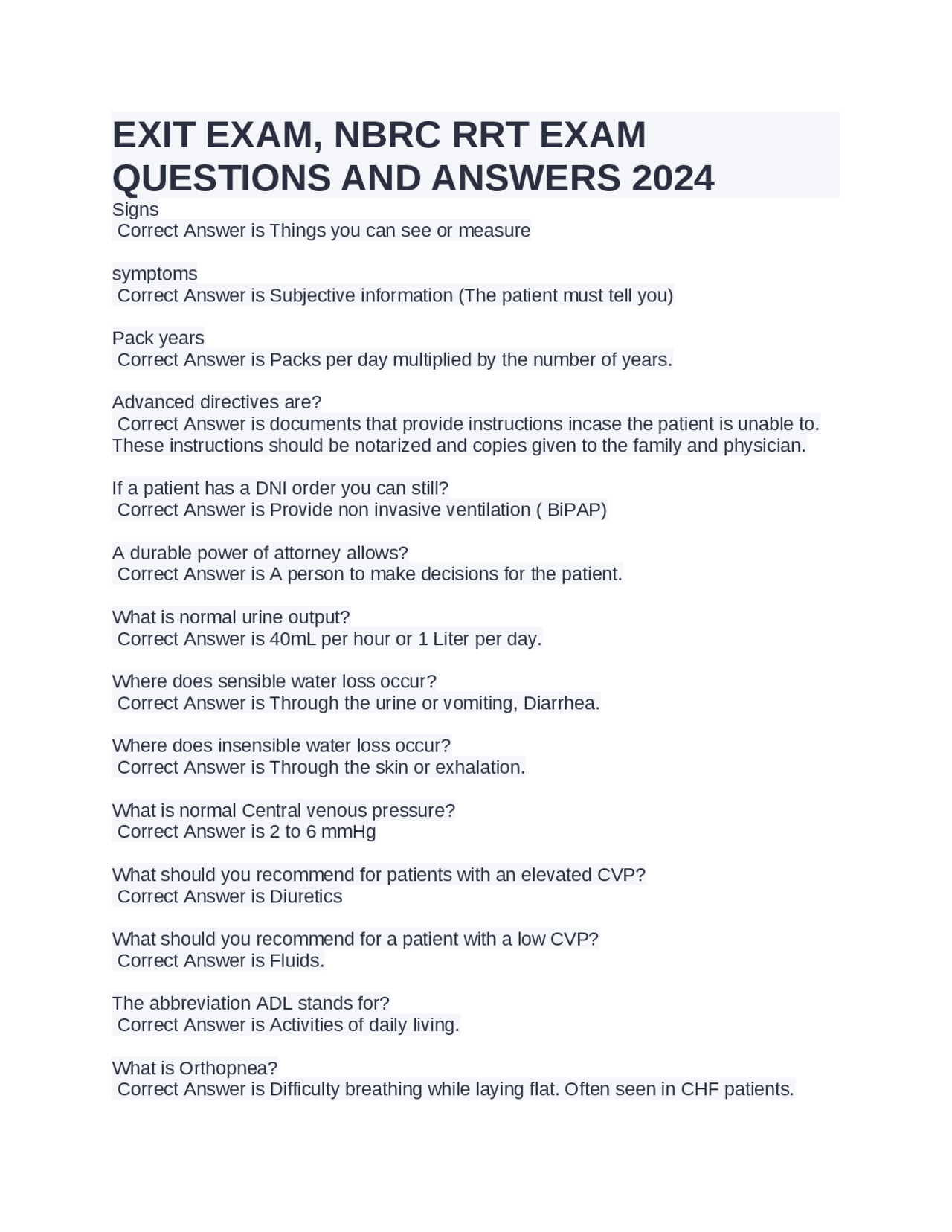 EXIT EXAM, NBRC RRT EXAM QUESTIONS AND ANSWERS 2024

Signs
Correct Answer is Things you can see or measure

symptoms
Correct Answer is Subjective information (The patient must tell you)

Pack years
Correct Answer is Packs per day multiplied by the number of years.

Advanced directives are?
Correct Answer is documents that provide instructions incase the patient is unable to. These instructions should be notarized and copies given to the family and physician.

If a patient has a DNI order you can still?
Correct Answer is Provide non invasive ventilation ( BiPAP)

A durable power of attorney allows?
Correct Answer is A person to make decisions for the patient.

What is normal urine output?
Correct Answer is 40mL per hour or 1 Liter per day.

Where does sensible water loss occur?
Correct Answer is Through the urine or vomiting, Diarrhea.

Where does insensible water loss occur?
Correct Answer is Through the skin or exhalation.

What is normal Central venous pressure?
Correct Answer is 2 to 6 mmHg

What should you recommend for patients with an elevated CVP?
Correct Answer is Diuretics

What should you recommend for a patient with a low CVP?
Correct Answer is Fluids.

The abbreviation ADL stands for?
Correct Answer is Activities of daily living.

What is Orthopnea?
Correct Answer is Difficulty breathing while laying flat. Often seen in CHF patients.